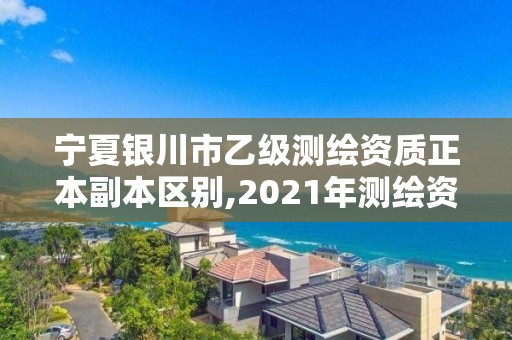 宁夏银川市乙级测绘资质正本副本区别,2021年测绘资